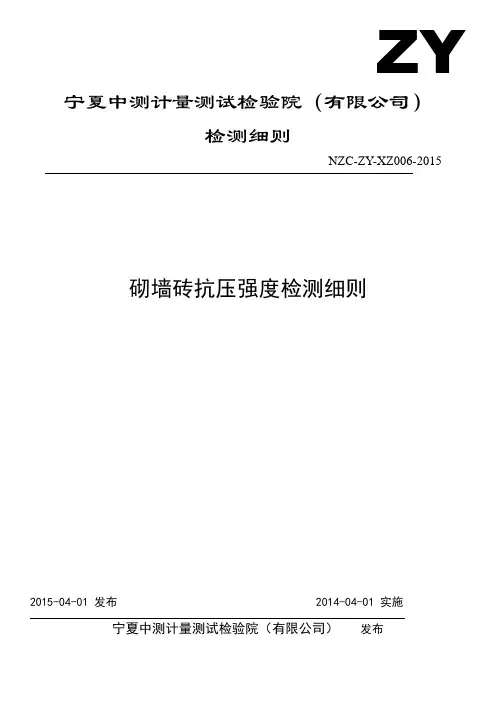 ZY

宁夏中测计量测试检验院（有限公司）

检测细则

NZC-ZY-XZ006-2015

砌墙砖抗压强度检测细则

2015-04-01 发布　　2014-04-01 实施

宁夏中测计量测试检验院（有限公司）　发布